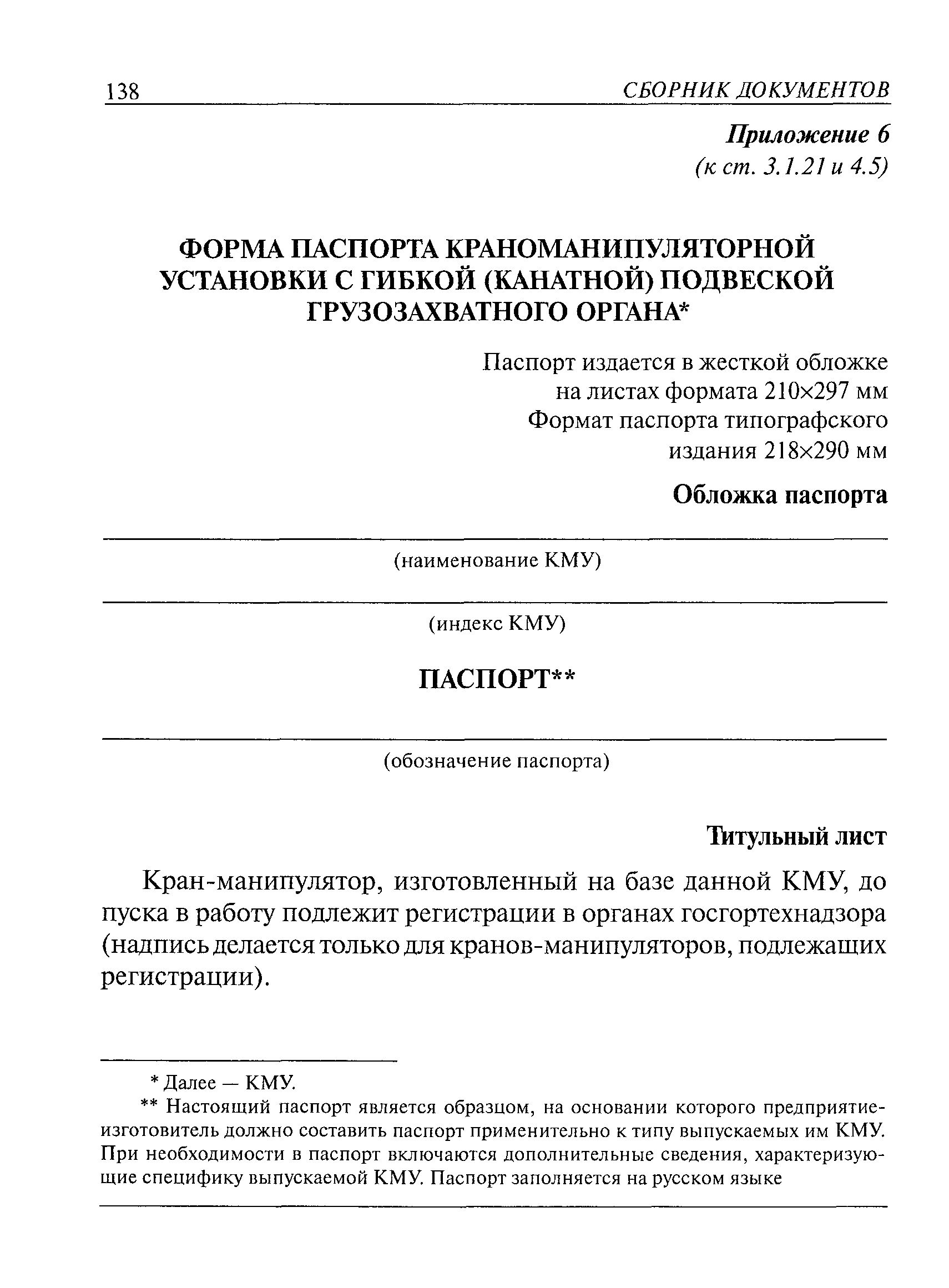 138 СБОРНИК ДОКУМЕНТОВ

Приложение 6
(к ст. 3.1.21 и 4.5)

ФОРМА ПАСПОРТА КРАНОМАНИПУЛЯТОРНОЙ УСТАНОВКИ С ГИБКОЙ (КАНАТНОЙ) ПОДВЕСКОЙ ГРУЗОЗАХВАТНОГО ОРГАНА*

Паспорт издается в жесткой обложке на листах формата 210×297 мм
Формат паспорта типографского издания 218×290 мм

Обложка паспорта

(наименование КМУ)

(индекс КМУ)

ПАСПОРТ**

(обозначение паспорта)

Титульный лист

Кран-манипулятор, изготовленный на базе данной КМУ, до пуска в работу подлежит регистрации в органах госгортехнадзора (надпись делается только для кранов-манипуляторов, подлежащих регистрации).

* Далее — КМУ.

** Настоящий паспорт является образцом, на основании которого предприятие-изготовитель должно составить паспорт применительно к типу выпускаемых им КМУ. При необходимости в паспорт включаются дополнительные сведения, характеризующие специфику выпускаемой КМУ. Паспорт заполняется на русском языке